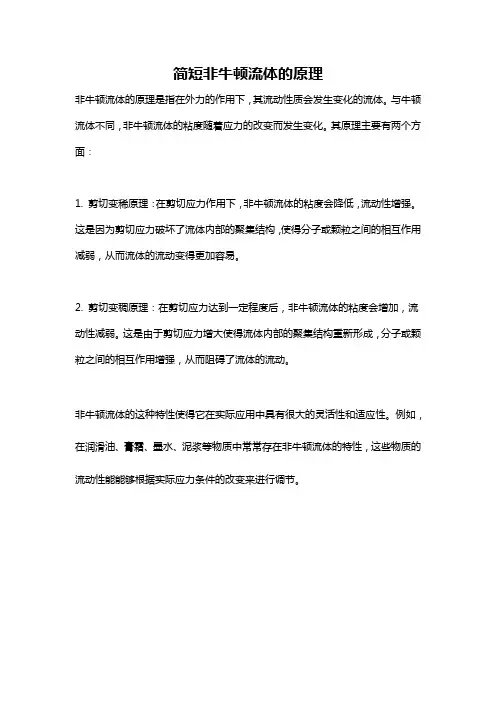 简短非牛顿流体的原理

非牛顿流体的原理是指在外力的作用下，其流动性质会发生变化的流体。与牛顿流体不同，非牛顿流体的粘度随着应力的改变而发生变化。其原理主要有两个方面：

1. 剪切变稀原理：在剪切应力作用下，非牛顿流体的粘度会降低，流动性增强。这是因为剪切应力破坏了流体内部的聚集结构，使得分子或颗粒之间的相互作用减弱，从而流体的流动变得更加容易。

2. 剪切变稠原理：在剪切应力达到一定程度后，非牛顿流体的粘度会增加，流动性减弱。这是由于剪切应力增大使得流体内部的聚集结构重新形成，分子或颗粒之间的相互作用增强，从而阻碍了流体的流动。

非牛顿流体的这种特性使得它在实际应用中具有很大的灵活性和适应性。例如，在润滑油、膏霜、墨水、泥浆等物质中常常存在非牛顿流体的特性，这些物质的流动性能能够根据实际应力条件的改变来进行调节。